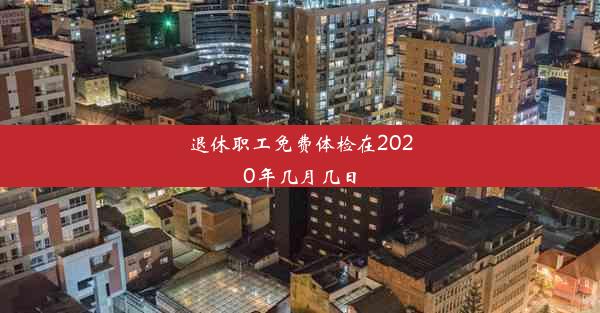 退休职工免费体检在2020年几月几日